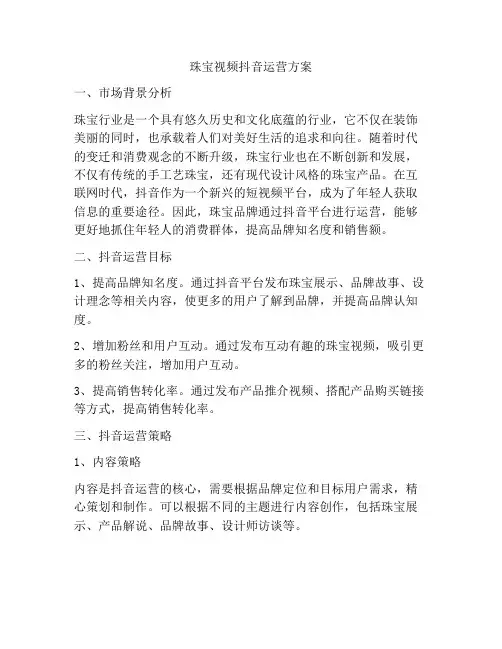 珠宝视频抖音运营方案

一、市场背景分析

珠宝行业是一个具有悠久历史和文化底蕴的行业，它不仅在装饰美丽的同时，也承载着人们对美好生活的追求和向往。随着时代的变迁和消费观念的不断升级，珠宝行业也在不断创新和发展，不仅有传统的手工艺珠宝，还有现代设计风格的珠宝产品。在互联网时代，抖音作为一个新兴的短视频平台，成为了年轻人获取信息的重要途径。因此，珠宝品牌通过抖音平台进行运营，能够更好地抓住年轻人的消费群体，提高品牌知名度和销售额。

二、抖音运营目标

1、提高品牌知名度。通过抖音平台发布珠宝展示、品牌故事、设计理念等相关内容，使更多的用户了解到品牌，并提高品牌认知度。

2、增加粉丝和用户互动。通过发布互动有趣的珠宝视频，吸引更多的粉丝关注，增加用户互动。

3、提高销售转化率。通过发布产品推介视频、搭配产品购买链接等方式，提高销售转化率。

三、抖音运营策略

1、内容策略

内容是抖音运营的核心，需要根据品牌定位和目标用户需求，精心策划和制作。可以根据不同的主题进行内容创作，包括珠宝展示、产品解说、品牌故事、设计师访谈等。